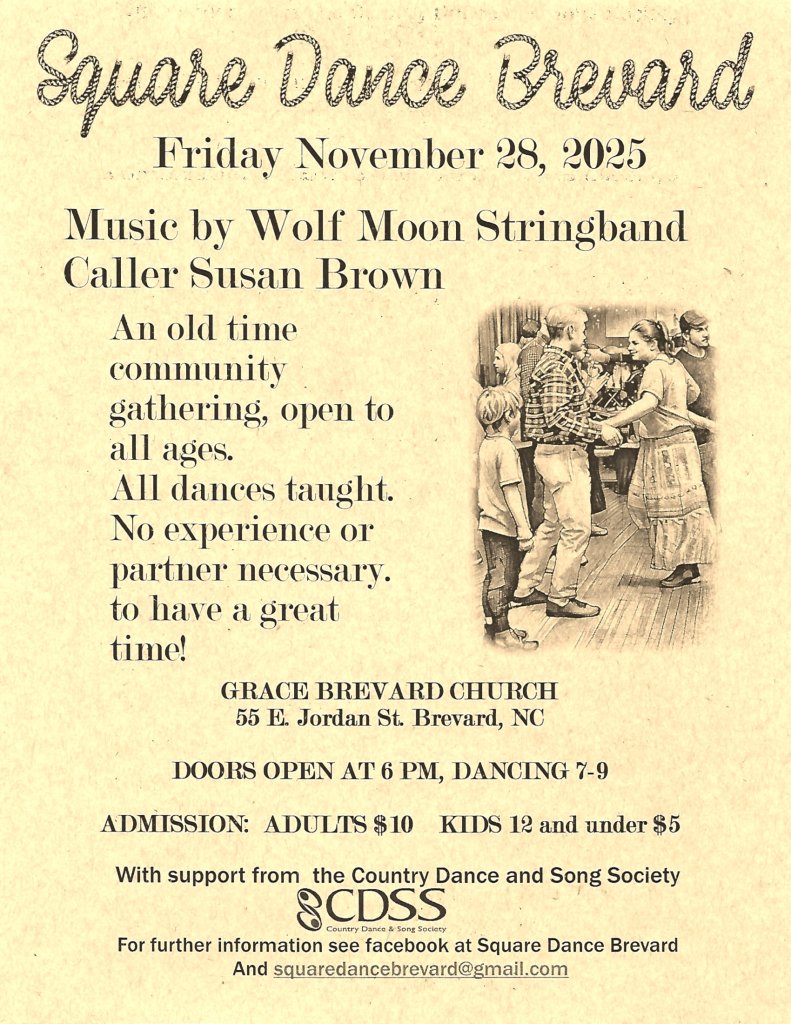 Square Dance Brevard

Friday November 28, 2025

Music by Wolf Moon Stringband
Caller Susan Brown

An old time community gathering, open to all ages. All dances taught. No experience or partner necessary. to have a great time!

GRACE BREVARD CHURCH
55 E. Jordan St. Brevard, NC

DOORS OPEN AT 6 PM, DANCING 7-9

ADMISSION: ADULTS $10 KIDS 12 and under $5

With support from the Country Dance and Song Society

CDSS
Country Dance & Song Society

For further information see facebook at Square Dance Brevard
And squaredancebrevard@gmail.com